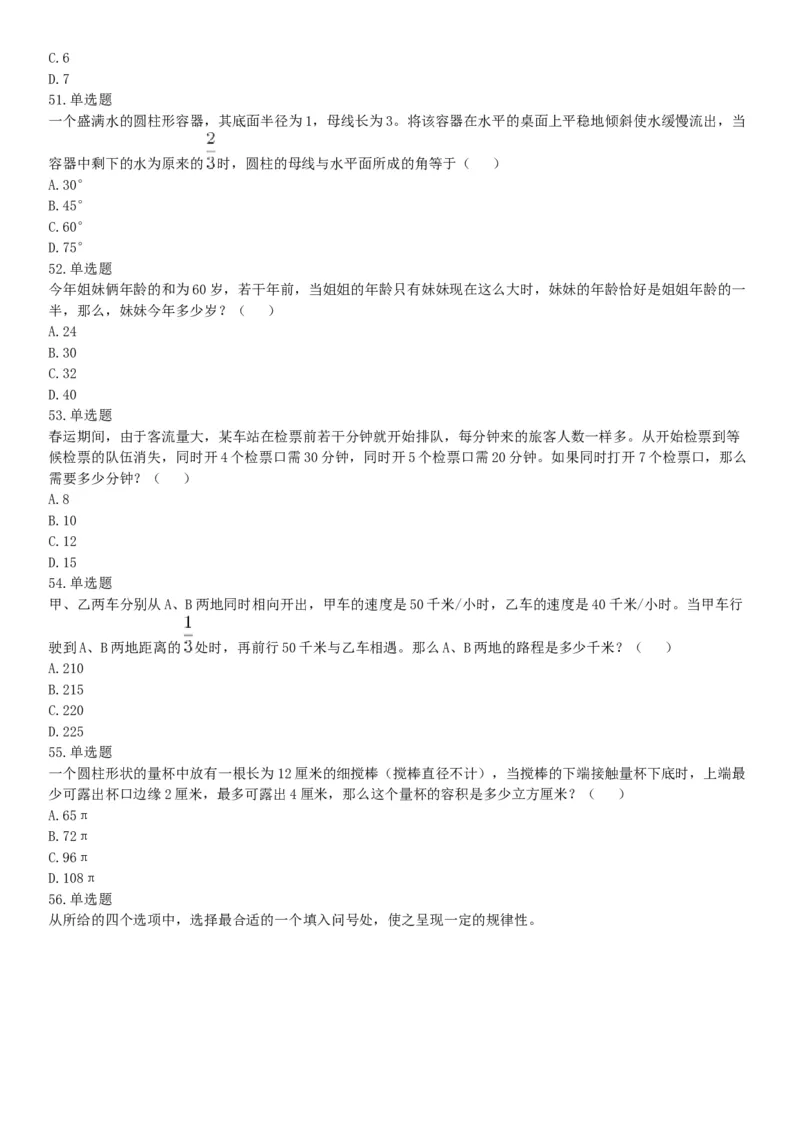 C. 6
D. 7
51. 单选题
一个盛满水的圆柱形容器，其底面半径为1，母线长为3。将该容器在水平的桌面上平稳地倾斜使水缓慢流出，当容器中剩下的水为原来的$\frac{2}{3}$时，圆柱的母线与水平面所成的角等于（　　）
A. 30°
B. 45°
C. 60°
D. 75°
52. 单选题
今年姐妹俩年龄的和为60岁，若干年前，当姐姐的年龄只有妹妹现在这么大时，妹妹的年龄恰好是姐姐年龄的一半，那么，妹妹今年多少岁？（　　）
A. 24
B. 30
C. 32
D. 40
53. 单选题
春运期间，由于客流量大，某车站在检票前若干分钟就开始排队，每分钟来的旅客人数一样多。从开始检票到等候检票的队伍消失，同时开4个检票口需30分钟，同时开5个检票口需20分钟。如果同时打开7个检票口，那么需要多少分钟？（　　）
A. 8
B. 10
C. 12
D. 15
54. 单选题
甲、乙两车分别从A、B两地同时相向开出，甲车的速度是50千米/小时，乙车的速度是40千米/小时。当甲车行驶到A、B两地距离的$\frac{1}{3}$处时，再前行50千米与乙车相遇。那么A、B两地的路程是多少千米？（　　）
A. 210
B. 215
C. 220
D. 225
55. 单选题
一个圆柱形状的量杯中放有一根长为12厘米的细搅棒（搅棒直径不计），当搅棒的下端接触量杯下底时，上端最少可露出杯口边缘2厘米，最多可露出4厘米，那么这个量杯的容积是多少立方厘米？（　　）
A. 65π
B. 72π
C. 96π
D. 108π
56. 单选题
从所给的四个选项中，选择最合适的一个填入问号处，使之呈现一定的规律性。